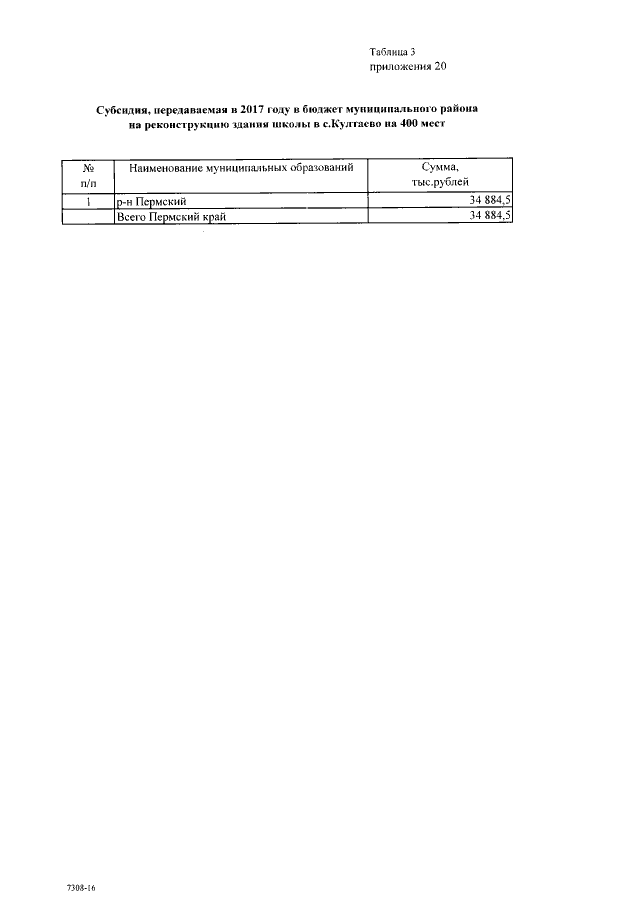 Таблица 3
приложения 20

Субсидия, передаваемая в 2017 году в бюджет муниципального района на реконструкцию здания школы в с.Култаево на 400 мест

| № п/п | Наименование муниципальных образований | Сумма, тыс.рублей |
|---|---|---|
| 1 | р-н Пермский | 34 884,5 |
| | Всего Пермский край | 34 884,5 |

7308-16